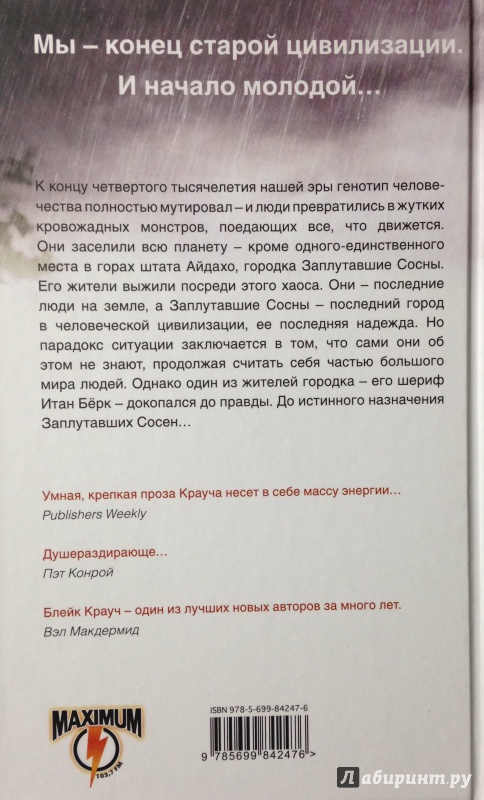 Мы – конец старой цивилизации. И начало молодой…

К концу четвертого тысячелетия нашей эры генотип человечества полностью мутировал – и люди превратились в жутких кровожадных монстров, поедающих все, что движется. Они заселили всю планету – кроме одного-единственного места в горах штата Айдахо, городка Заплутавшие Сосны. Его жители выжили посреди этого хаоса. Они – последние люди на земле, а Заплутавшие Сосны – последний город в человеческой цивилизации, ее последняя надежда. Но парадокс ситуации заключается в том, что сами они об этом не знают, продолжая считать себя частью большого мира людей. Однако один из жителей городка – его шериф Итан Бёрк – докопался до правды. До истинного назначения Заплутавших Сосен…

Умная, крепкая проза Крауча несет в себе массу энергии…
Publishers Weekly

Душераздирающе…
Пэт Конрой

Блейк Крауч – один из лучших новых авторов за много лет.
Вэл Макдермид

MAXIMUM
103.7 FM

ISBN 978-5-699-84247-6

9 785699 842476 >

Лабиринт.ру